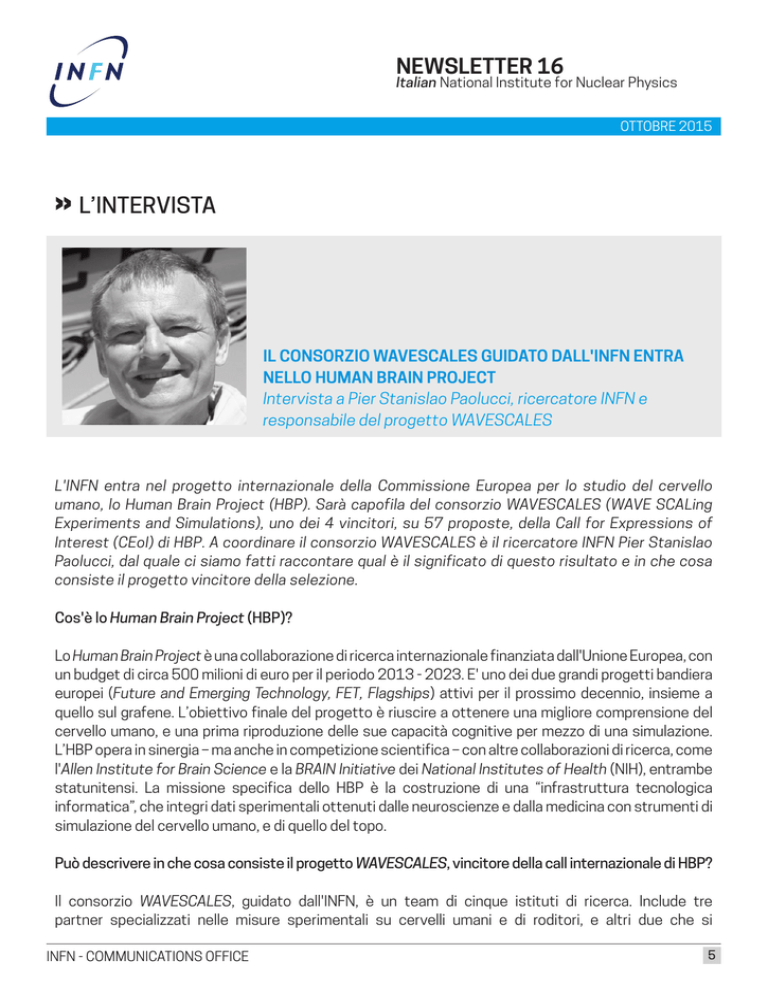 INFN

NEWSLETTER 16
Italian National Institute for Nuclear Physics

OTTOBRE 2015

» L'INTERVISTA

IL CONSORZIO WAVESCALES GUIDATO DALL'INFN ENTRA NELLO HUMAN BRAIN PROJECT
Intervista a Pier Stanislao Paolucci, ricercatore INFN e responsabile del progetto WAVESCALES

L'INFN entra nel progetto internazionale della Commissione Europea per lo studio del cervello umano, lo Human Brain Project (HBP). Sarà capofila del consorzio WAVESCALES (WAVE SCALing Experiments and Simulations), uno dei 4 vincitori, su 57 proposte, della Call for Expressions of Interest (CEoI) di HBP. A coordinare il consorzio WAVESCALES è il ricercatore INFN Pier Stanislao Paolucci, dal quale ci siamo fatti raccontare qual è il significato di questo risultato e in che cosa consiste il progetto vincitore della selezione.

Cos'è lo Human Brain Project (HBP)?

Lo Human Brain Project è una collaborazione di ricerca internazionale finanziata dall'Unione Europea, con un budget di circa 500 milioni di euro per il periodo 2013 - 2023. E' uno dei due grandi progetti bandiera europei (Future and Emerging Technology, FET, Flagships) attivi per il prossimo decennio, insieme a quello sul grafene. L'obiettivo finale del progetto è riuscire a ottenere una migliore comprensione del cervello umano, e una prima riproduzione delle sue capacità cognitive per mezzo di una simulazione. L'HBP opera in sinergia – ma anche in competizione scientifica – con altre collaborazioni di ricerca, come l'Allen Institute for Brain Science e la BRAIN Initiative dei National Institutes of Health (NIH), entrambe statunitensi. La missione specifica dello HBP è la costruzione di una "infrastruttura tecnologica informatica", che integri dati sperimentali ottenuti dalle neuroscienze e dalla medicina con strumenti di simulazione del cervello umano, e di quello del topo.

Può descrivere in che cosa consiste il progetto WAVESCALES, vincitore della call internazionale di HBP?

Il consorzio WAVESCALES, guidato dall'INFN, è un team di cinque istituti di ricerca. Include tre partner specializzati nelle misure sperimentali su cervelli umani e di roditori, e altri due che si

INFN - COMMUNICATIONS OFFICE

5